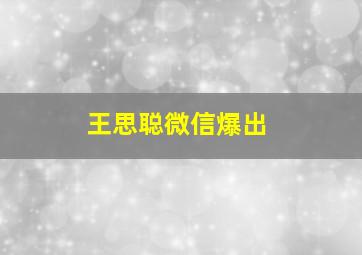 王思聪微信爆出